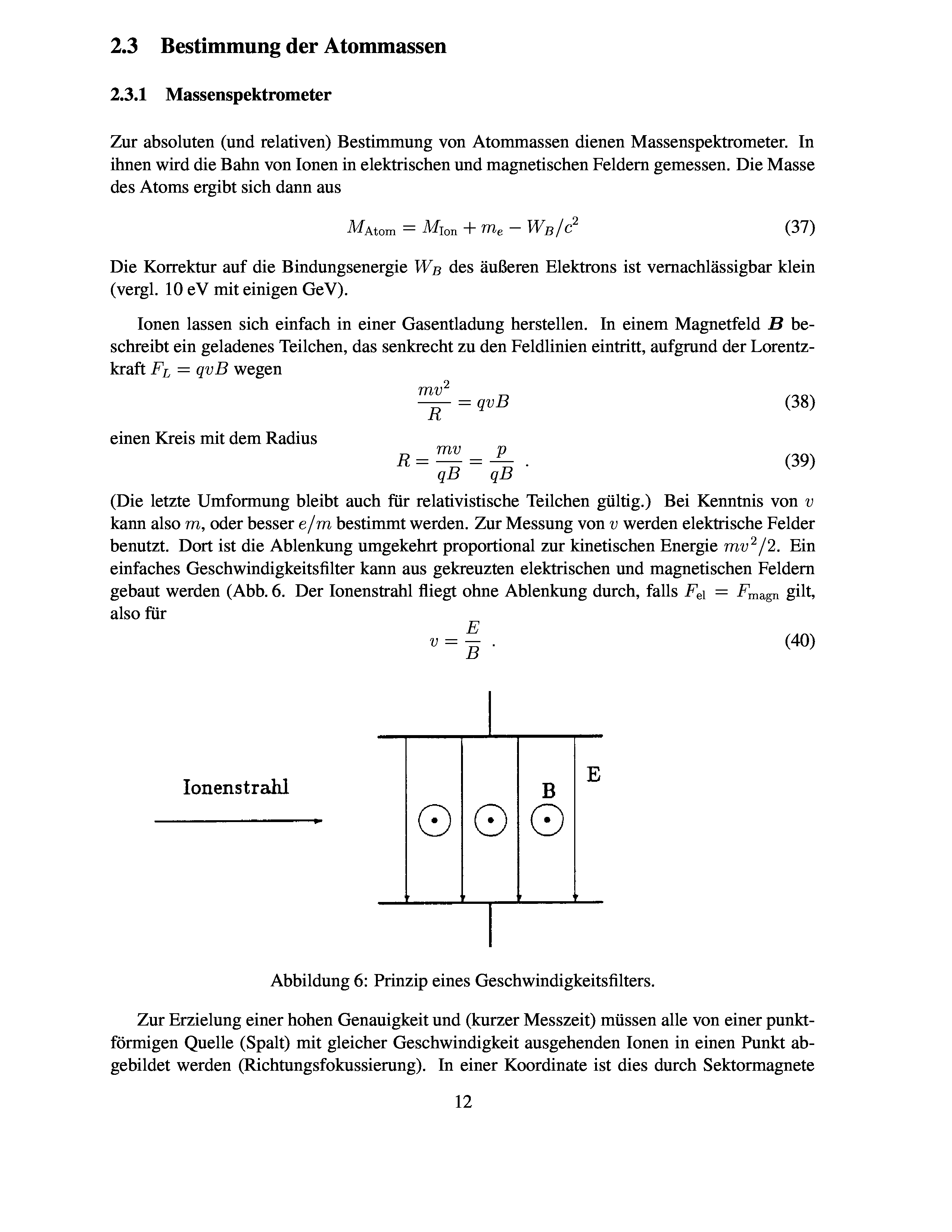 2.3 Bestimmung der Atommassen

2.3.1 Massenspektrometer

Zur absoluten (und relativen) Bestimmung von Atommassen dienen Massenspektrometer. In ihnen wird die Bahn von Ionen in elektrischen und magnetischen Feldern gemessen. Die Masse des Atoms ergibt sich dann aus

$M_{\text{Atom}} = M_{\text{Ion}} + m_e - W_B/c^2$ (37)

Die Korrektur auf die Bindungsenergie $W_B$ des äußeren Elektrons ist vernachlässigbar klein (vergl. 10 eV mit einigen GeV).

Ionen lassen sich einfach in einer Gasentladung herstellen. In einem Magnetfeld $\boldsymbol{B}$ beschreibt ein geladenes Teilchen, das senkrecht zu den Feldlinien eintritt, aufgrund der Lorentzkraft $F_L = qvB$ wegen

$\frac{mv^2}{R} = qvB$ (38)

einen Kreis mit dem Radius

$R = \frac{mv}{qB} = \frac{p}{qB}$ . (39)

(Die letzte Umformung bleibt auch für relativistische Teilchen gültig.) Bei Kenntnis von $v$ kann also $m$, oder besser $e/m$ bestimmt werden. Zur Messung von $v$ werden elektrische Felder benutzt. Dort ist die Ablenkung umgekehrt proportional zur kinetischen Energie $mv^2/2$. Ein einfaches Geschwindigkeitsfilter kann aus gekreuzten elektrischen und magnetischen Feldern gebaut werden (Abb. 6. Der Ionenstrahl fliegt ohne Ablenkung durch, falls $F_{\text{el}} = F_{\text{magn}}$ gilt, also für

$v = \frac{E}{B}$ . (40)

Ionenstrahl
B
E

Abbildung 6: Prinzip eines Geschwindigkeitsfilters.

Zur Erzielung einer hohen Genauigkeit und (kurzer Messzeit) müssen alle von einer punktförmigen Quelle (Spalt) mit gleicher Geschwindigkeit ausgehenden Ionen in einen Punkt abgebildet werden (Richtungsfokussierung). In einer Koordinate ist dies durch Sektormagnete

12